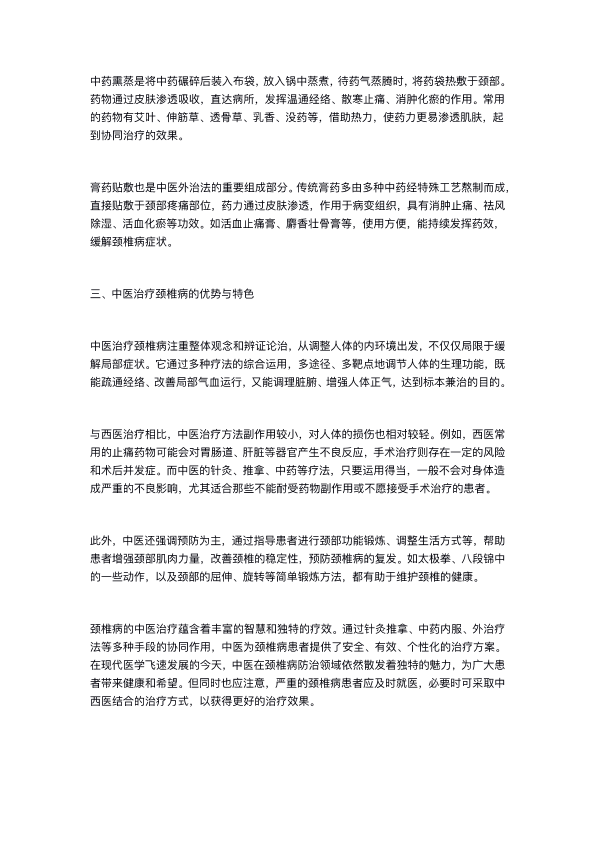 中药熏蒸是将中药碾碎后装入布袋，放入锅中蒸煮，待药气蒸腾时，将药袋热敷于颈部。药物通过皮肤渗透吸收，直达病所，发挥温通经络、散寒止痛、消肿化瘀的作用。常用的药物有艾叶、伸筋草、透骨草、乳香、没药等，借助热力，使药力更易渗透肌肤，起到协同治疗的效果。

膏药贴敷也是中医外治法的重要组成部分。传统膏药多由多种中药经特殊工艺熬制而成，直接贴敷于颈部疼痛部位，药力通过皮肤渗透，作用于病变组织，具有消肿止痛、祛风除湿、活血化瘀等功效。如活血止痛膏、麝香壮骨膏等，使用方便，能持续发挥药效，缓解颈椎病症状。

三、中医治疗颈椎病的优势与特色

中医治疗颈椎病注重整体观念和辨证论治，从调整人体的内环境出发，不仅仅局限于缓解局部症状。它通过多种疗法的综合运用，多途径、多靶点地调节人体的生理功能，既能疏通经络、改善局部气血运行，又能调理脏腑、增强人体正气，达到标本兼治的目的。

与西医治疗相比，中医治疗方法副作用较小，对人体的损伤也相对较轻。例如，西医常用的止痛药物可能会对胃肠道、肝脏等器官产生不良反应，手术治疗则存在一定的风险和术后并发症。而中医的针灸、推拿、中药等疗法，只要运用得当，一般不会对身体造成严重的不良影响，尤其适合那些不能耐受药物副作用或不愿接受手术治疗的患者。

此外，中医还强调预防为主，通过指导患者进行颈部功能锻炼、调整生活方式等，帮助患者增强颈部肌肉力量，改善颈椎的稳定性，预防颈椎病的复发。如太极拳、八段锦中的一些动作，以及颈部的屈伸、旋转等简单锻炼方法，都有助于维护颈椎的健康。

颈椎病的中医治疗蕴含着丰富的智慧和独特的疗效。通过针灸推拿、中药内服、外治疗法等多种手段的协同作用，中医为颈椎病患者提供了安全、有效、个性化的治疗方案。在现代医学飞速发展的今天，中医在颈椎病防治领域依然散发着独特的魅力，为广大患者带来健康和希望。但同时也应注意，严重的颈椎病患者应及时就医，必要时可采取中西医结合的治疗方式，以获得更好的治疗效果。